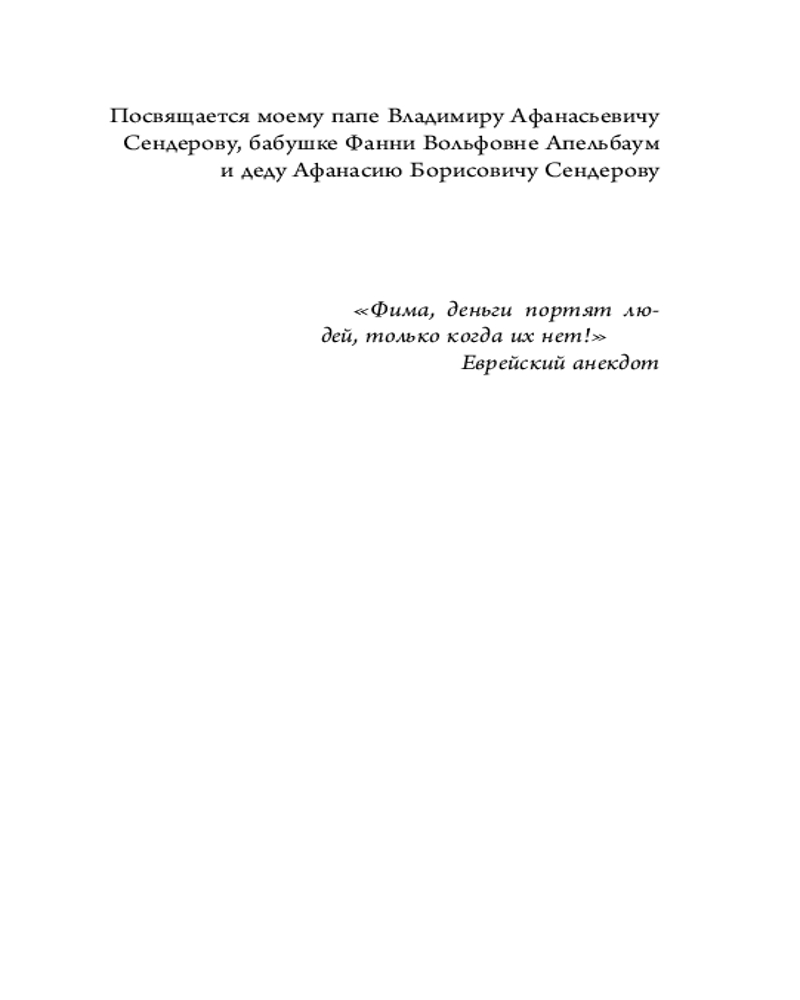 Посвящается моему папе Владимиру Афанасьевичу Сендерову, бабушке Фанни Вольфовне Апельбаум и деду Афанасию Борисовичу Сендерову

«Фима, деньги портят людей, только когда их нет!»
Еврейский анекдот